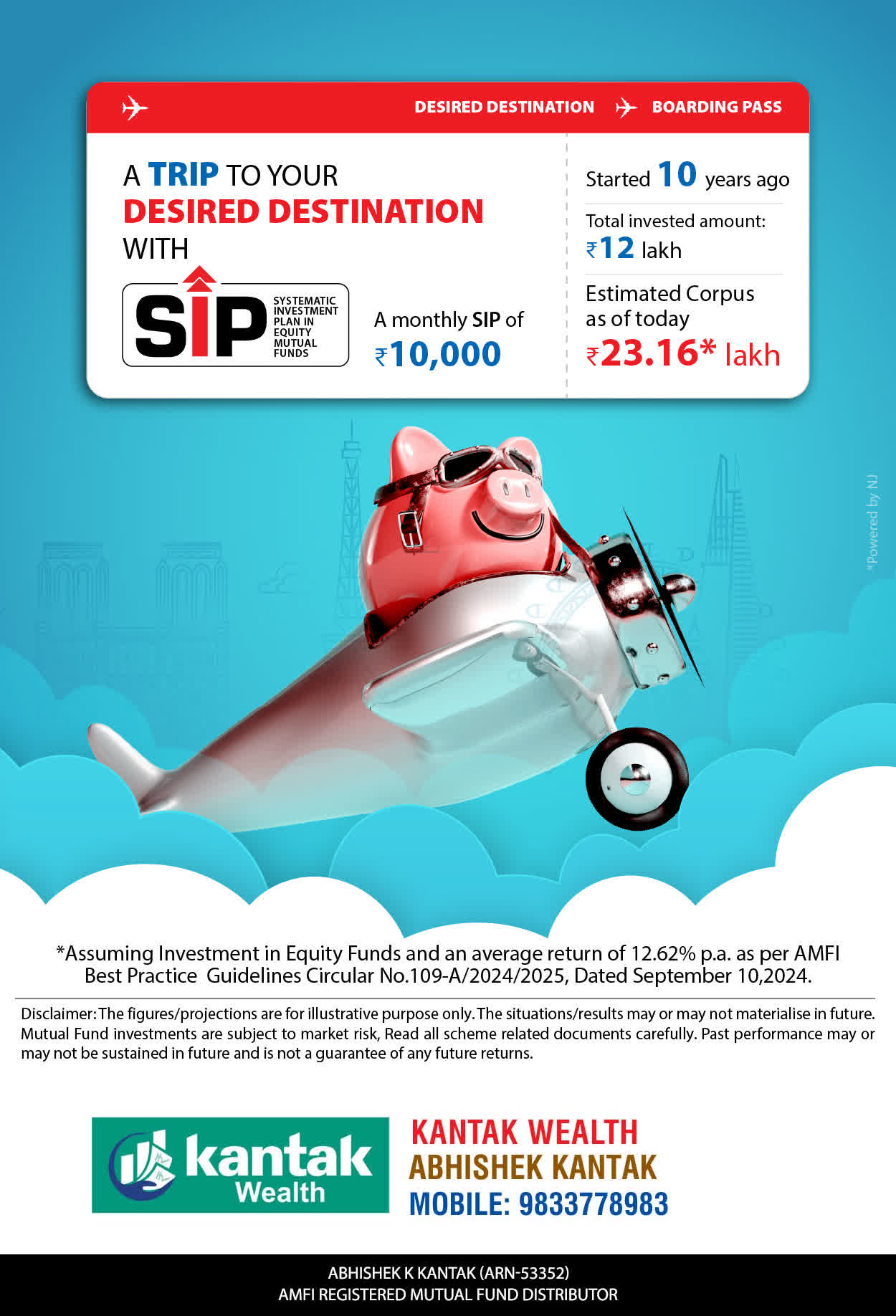 DESIRED DESTINATION BOARDING PASS

A TRIP TO YOUR DESIRED DESTINATION WITH

SIP SYSTEMATIC INVESTMENT PLAN IN EQUITY MUTUAL FUNDS

A monthly SIP of ₹10,000

Started 10 years ago

Total invested amount: ₹12 lakh

Estimated Corpus as of today ₹23.16* lakh

*Powered by NJ

*Assuming Investment in Equity Funds and an average return of 12.62% p.a. as per AMFI Best Practice Guidelines Circular No.109-A/2024/2025, Dated September 10,2024.

Disclaimer: The figures/projections are for illustrative purpose only. The situations/results may or may not materialise in future. Mutual Fund investments are subject to market risk, Read all scheme related documents carefully. Past performance may or may not be sustained in future and is not a guarantee of any future returns.

kantak Wealth

KANTAK WEALTH
ABHISHEK KANTAK
MOBILE: 9833778983

ABHISHEK K KANTAK (ARN-53352)
AMFI REGISTERED MUTUAL FUND DISTRIBUTOR